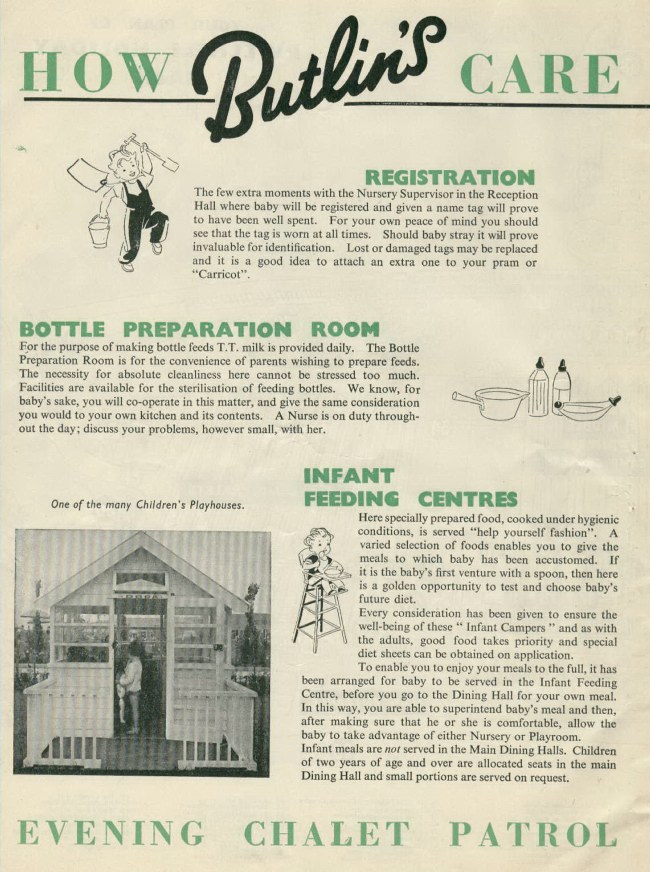 HOW Butlin's CARE

REGISTRATION

The few extra moments with the Nursery Supervisor in the Reception Hall where baby will be registered and given a name tag will prove to have been well spent. For your own peace of mind you should see that the tag is worn at all times. Should baby stray it will prove invaluable for identification. Lost or damaged tags may be replaced and it is a good idea to attach an extra one to your pram or "Carricot".

BOTTLE PREPARATION ROOM

For the purpose of making bottle feeds T.T. milk is provided daily. The Bottle Preparation Room is for the convenience of parents wishing to prepare feeds. The necessity for absolute cleanliness here cannot be stressed too much. Facilities are available for the sterilisation of feeding bottles. We know, for baby's sake, you will co-operate in this matter, and give the same consideration you would to your own kitchen and its contents. A Nurse is on duty throughout the day; discuss your problems, however small, with her.

One of the many Children's Playhouses.

INFANT FEEDING CENTRES

Here specially prepared food, cooked under hygienic conditions, is served "help yourself fashion". A varied selection of foods enables you to give the meals to which baby has been accustomed. If it is the baby's first venture with a spoon, then here is a golden opportunity to test and choose baby's future diet.

Every consideration has been given to ensure the well-being of these " Infant Campers " and as with the adults, good food takes priority and special diet sheets can be obtained on application.

To enable you to enjoy your meals to the full, it has been arranged for baby to be served in the Infant Feeding Centre, before you go to the Dining Hall for your own meal. In this way, you are able to superintend baby's meal and then, after making sure that he or she is comfortable, allow the baby to take advantage of either Nursery or Playroom.

Infant meals are not served in the Main Dining Halls. Children of two years of age and over are allocated seats in the main Dining Hall and small portions are served on request.

EVENING CHALET PATROL